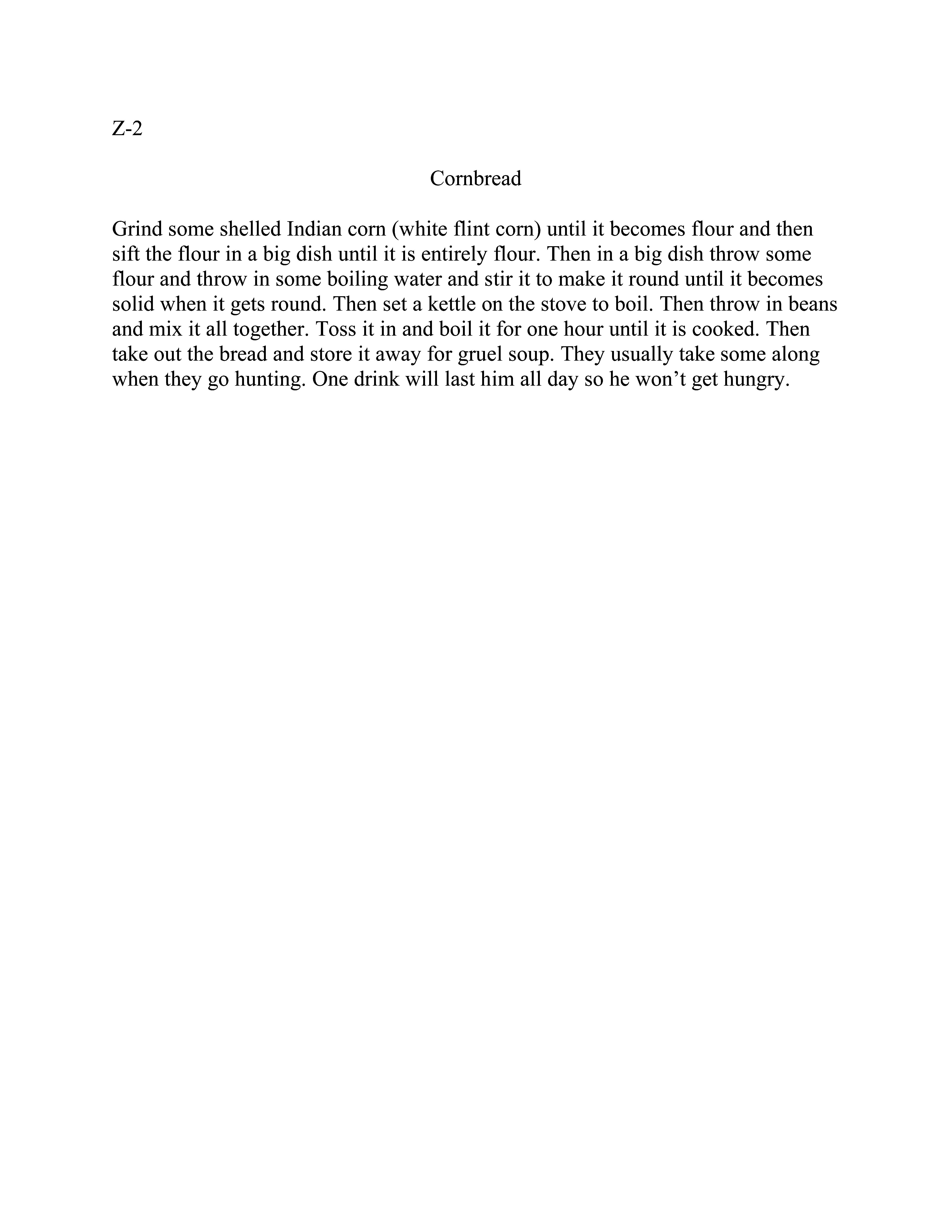 Z-2

Cornbread

Grind some shelled Indian corn (white flint corn) until it becomes flour and then sift the flour in a big dish until it is entirely flour. Then in a big dish throw some flour and throw in some boiling water and stir it to make it round until it becomes solid when it gets round. Then set a kettle on the stove to boil. Then throw in beans and mix it all together. Toss it in and boil it for one hour until it is cooked. Then take out the bread and store it away for gruel soup. They usually take some along when they go hunting. One drink will last him all day so he won’t get hungry.